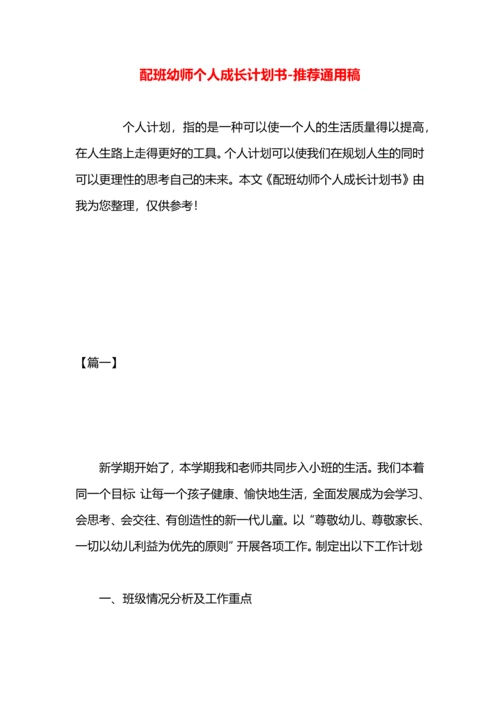 配班幼师个人成长计划书-推荐通用稿

个人计划，指的是一种可以使一个人的生活质量得以提高，在人生路上走得更好的工具。个人计划可以使我们在规划人生的同时可以更理性的思考自己的未来。本文《配班幼师个人成长计划书》由我为您整理，仅供参考！

【篇一】

新学期开始了，本学期我和老师共同步入小班的生活。我们本着同一个目标 让每一个孩子健康、愉快地生活，全面发展成为会学习、会思考、会交往、有创造性的新一代儿童。以“尊敬幼儿、尊敬家长、一切以幼儿利益为优先的原则”开展各项工作。制定出以下工作计划

一、班级情况分析及工作重点